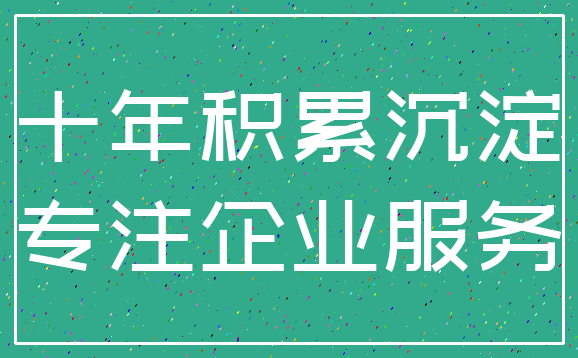 十年积累沉淀
专注企业服务